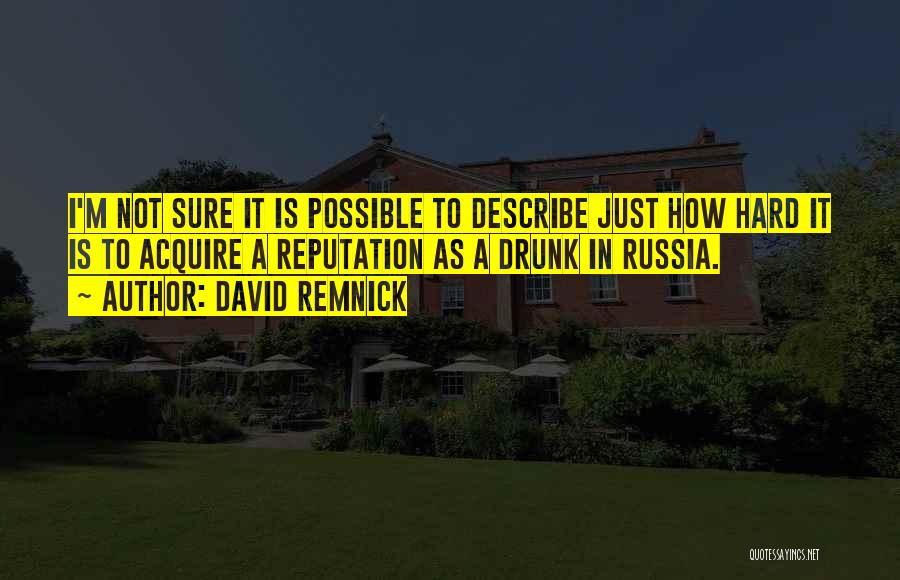 I'M NOT SURE IT IS POSSIBLE TO DESCRIBE JUST HOW HARD IT IS TO ACQUIRE A REPUTATION AS A DRUNK IN RUSSIA.
~ AUTHOR: DAVID REMNICK

QUOTESSAYINGS.NET